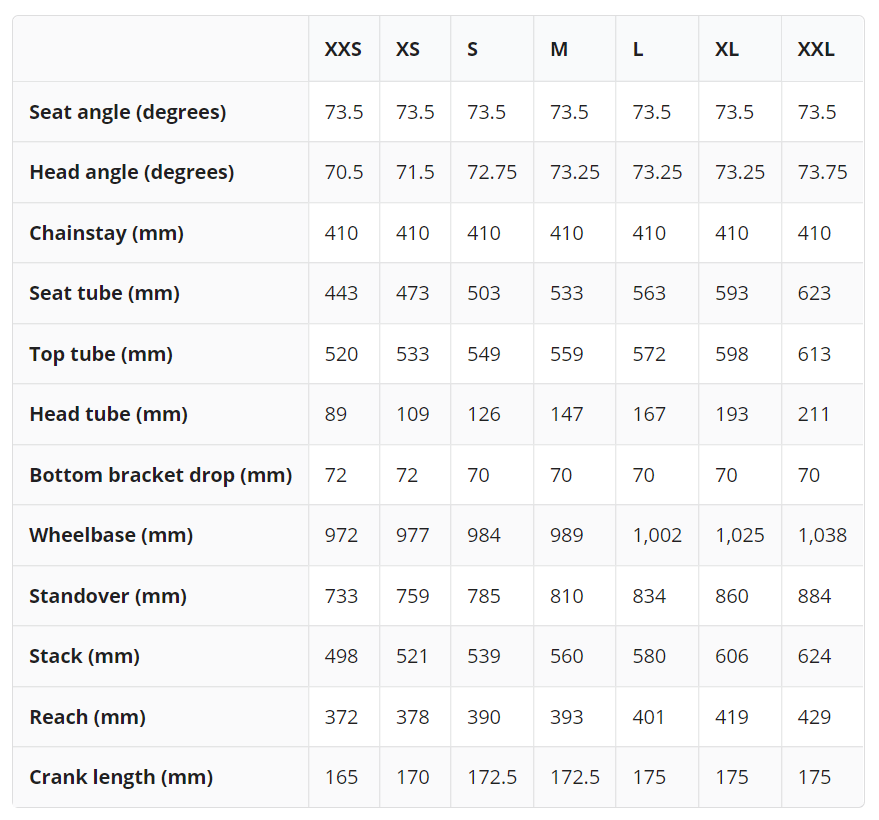 | | XXS | XS | S | M | L | XL | XXL |
|---|---|---|---|---|---|---|---|
| Seat angle (degrees) | 73.5 | 73.5 | 73.5 | 73.5 | 73.5 | 73.5 | 73.5 |
| Head angle (degrees) | 70.5 | 71.5 | 72.75 | 73.25 | 73.25 | 73.25 | 73.75 |
| Chainstay (mm) | 410 | 410 | 410 | 410 | 410 | 410 | 410 |
| Seat tube (mm) | 443 | 473 | 503 | 533 | 563 | 593 | 623 |
| Top tube (mm) | 520 | 533 | 549 | 559 | 572 | 598 | 613 |
| Head tube (mm) | 89 | 109 | 126 | 147 | 167 | 193 | 211 |
| Bottom bracket drop (mm) | 72 | 72 | 70 | 70 | 70 | 70 | 70 |
| Wheelbase (mm) | 972 | 977 | 984 | 989 | 1,002 | 1,025 | 1,038 |
| Standover (mm) | 733 | 759 | 785 | 810 | 834 | 860 | 884 |
| Stack (mm) | 498 | 521 | 539 | 560 | 580 | 606 | 624 |
| Reach (mm) | 372 | 378 | 390 | 393 | 401 | 419 | 429 |
| Crank length (mm) | 165 | 170 | 172.5 | 172.5 | 175 | 175 | 175 |